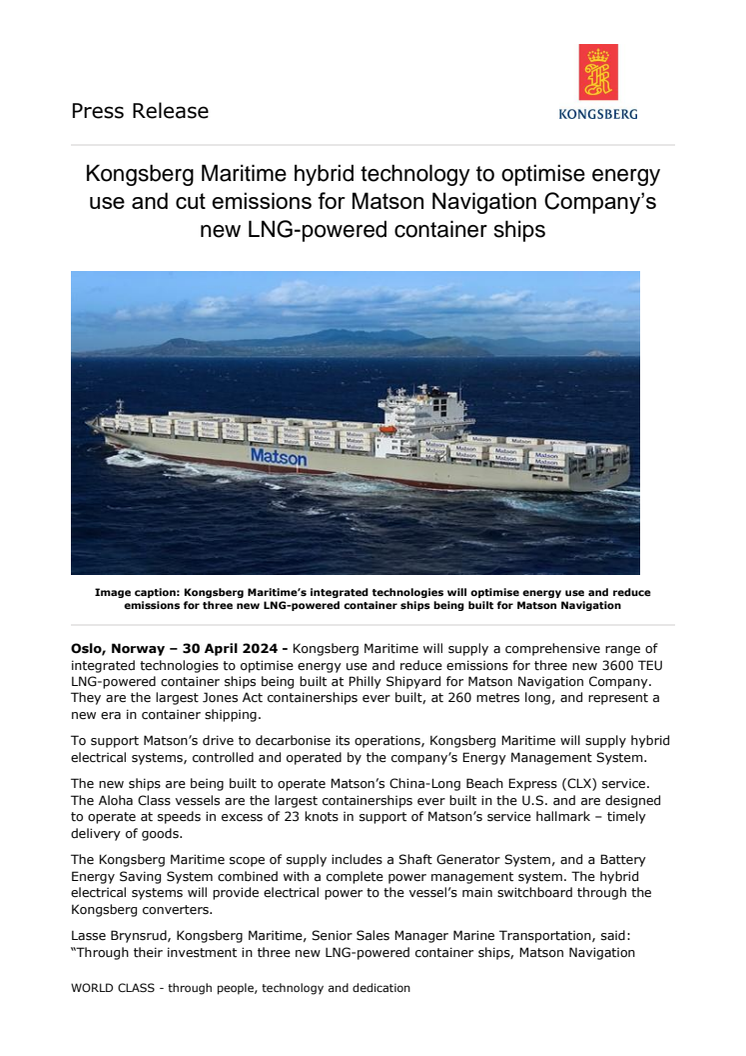 Press Release

KONGSBERG

Kongsberg Maritime hybrid technology to optimise energy use and cut emissions for Matson Navigation Company's new LNG-powered container ships

Matson

Image caption: Kongsberg Maritime's integrated technologies will optimise energy use and reduce emissions for three new LNG-powered container ships being built for Matson Navigation

**Oslo, Norway – 30 April 2024 -** Kongsberg Maritime will supply a comprehensive range of integrated technologies to optimise energy use and reduce emissions for three new 3600 TEU LNG-powered container ships being built at Philly Shipyard for Matson Navigation Company. They are the largest Jones Act containerships ever built, at 260 metres long, and represent a new era in container shipping.

To support Matson's drive to decarbonise its operations, Kongsberg Maritime will supply hybrid electrical systems, controlled and operated by the company's Energy Management System.

The new ships are being built to operate Matson's China-Long Beach Express (CLX) service. The Aloha Class vessels are the largest containerships ever built in the U.S. and are designed to operate at speeds in excess of 23 knots in support of Matson's service hallmark – timely delivery of goods.

The Kongsberg Maritime scope of supply includes a Shaft Generator System, and a Battery Energy Saving System combined with a complete power management system. The hybrid electrical systems will provide electrical power to the vessel's main switchboard through the Kongsberg converters.

Lasse Brynsrud, Kongsberg Maritime, Senior Sales Manager Marine Transportation, said: "Through their investment in three new LNG-powered container ships, Matson Navigation

WORLD CLASS - through people, technology and dedication